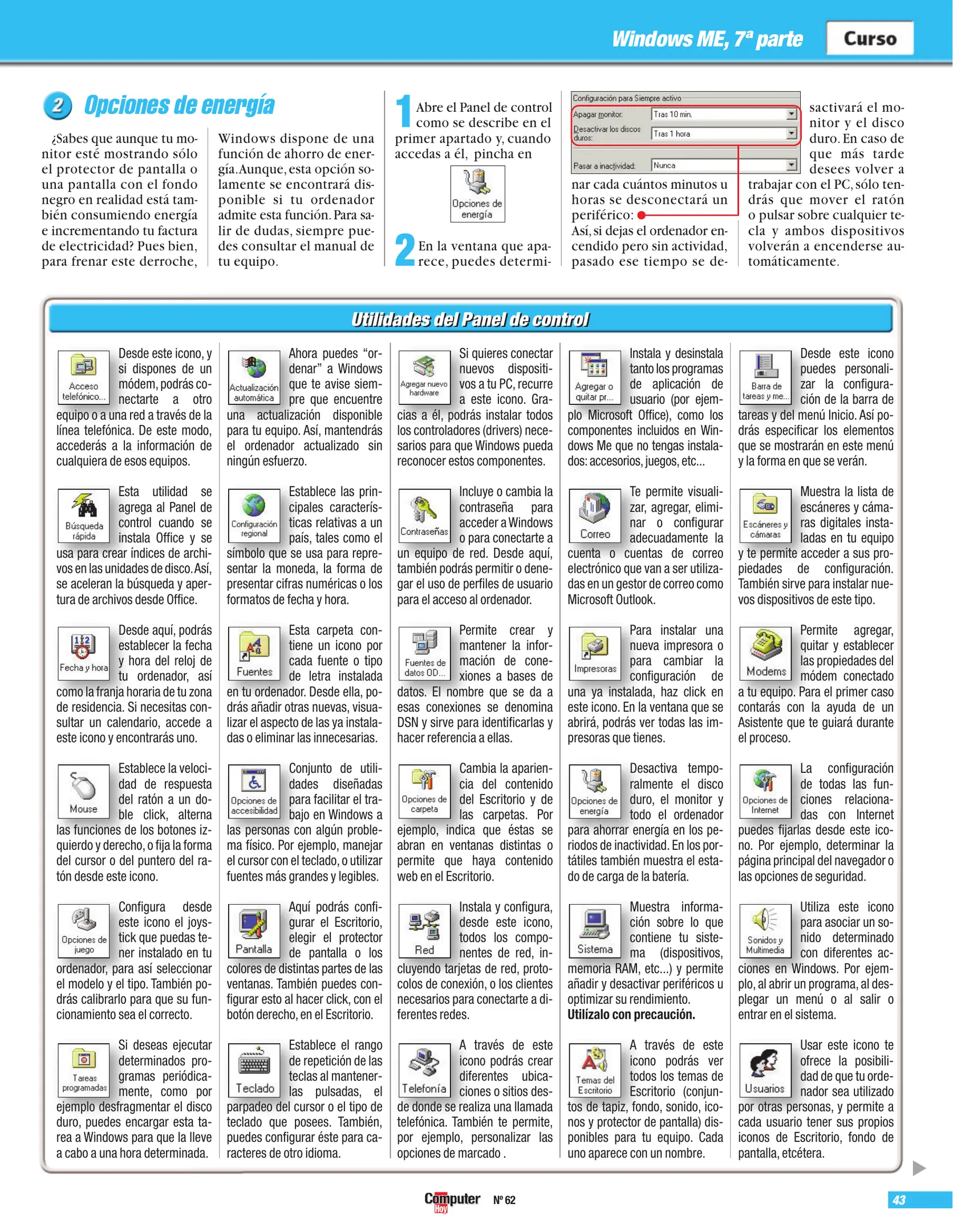 Windows ME, 7ª parte

Curso

2 Opciones de energía

¿Sabes que aunque tu monitor esté mostrando sólo el protector de pantalla o una pantalla con el fondo negro en realidad está también consumiendo energía e incrementando tu factura de electricidad? Pues bien, para frenar este derroche,

Windows dispone de una función de ahorro de energía. Aunque, esta opción solamente se encontrará disponible si tu ordenador admite esta función. Para salir de dudas, siempre puedes consultar el manual de tu equipo.

1 Abre el Panel de control como se describe en el primer apartado y, cuando accedas a él, pincha en

Opciones de energía

2 En la ventana que aparece, puedes determinar cada cuántos minutos u horas se desconectará un periférico:

Configuración para Siempre activo
Apagar monitor: Tras 10 min.
Desactivar los discos duros: Tras 1 hora
Pasar a inactividad: Nunca

Así, si dejas el ordenador encendido pero sin actividad, pasado ese tiempo se desactivará el monitor y el disco duro. En caso de que más tarde desees volver a trabajar con el PC, sólo tendrás que mover el ratón o pulsar sobre cualquier tecla y ambos dispositivos volverán a encenderse automáticamente.

Utilidades del Panel de control

Acceso telefónico...
Desde este icono, y si dispones de un módem, podrás conectarte a otro equipo o a una red a través de la línea telefónica. De este modo, accederás a la información de cualquiera de esos equipos.

Búsqueda rápida
Esta utilidad se agrega al Panel de control cuando se instala Office y se usa para crear índices de archivos en las unidades de disco. Así, se aceleran la búsqueda y apertura de archivos desde Office.

Fecha y hora
Desde aquí, podrás establecer la fecha y hora del reloj de tu ordenador, así como la franja horaria de tu zona de residencia. Si necesitas consultar un calendario, accede a este icono y encontrarás uno.

Mouse
Establece la velocidad de respuesta del ratón a un doble click, alterna las funciones de los botones izquierdo y derecho, o fija la forma del cursor o del puntero del ratón desde este icono.

Opciones de juego
Configura desde este icono el joystick que puedas tener instalado en tu ordenador, para así seleccionar el modelo y el tipo. También podrás calibrarlo para que su funcionamiento sea el correcto.

Tareas programadas
Si deseas ejecutar determinados programas periódicamente, como por ejemplo desfragmentar el disco duro, puedes encargar esta tarea a Windows para que la lleve a cabo a una hora determinada.

Actualización automática
Ahora puedes “ordenar” a Windows que te avise siempre que encuentre una actualización disponible para tu equipo. Así, mantendrás el ordenador actualizado sin ningún esfuerzo.

Configuración regional
Establece las principales características relativas a un país, tales como el símbolo que se usa para representar la moneda, la forma de presentar cifras numéricas o los formatos de fecha y hora.

Fuentes
Esta carpeta contiene un icono por cada fuente o tipo de letra instalada en tu ordenador. Desde ella, podrás añadir otras nuevas, visualizar el aspecto de las ya instaladas o eliminar las innecesarias.

Opciones de accesibilidad
Conjunto de utilidades diseñadas para facilitar el trabajo en Windows a las personas con algún problema físico. Por ejemplo, manejar el cursor con el teclado, o utilizar fuentes más grandes y legibles.

Pantalla
Aquí podrás configurar el Escritorio, elegir el protector de pantalla o los colores de distintas partes de las ventanas. También puedes configurar esto al hacer click, con el botón derecho, en el Escritorio.

Teclado
Establece el rango de repetición de las teclas al mantenerlas pulsadas, el parpadeo del cursor o el tipo de teclado que posees. También, puedes configurar éste para caracteres de otro idioma.

Agregar nuevo hardware
Si quieres conectar nuevos dispositivos a tu PC, recurre a este icono. Gracias a él, podrás instalar todos los controladores (drivers) necesarios para que Windows pueda reconocer estos componentes.

Contraseñas
Incluye o cambia la contraseña para acceder a Windows o para conectarte a un equipo de red. Desde aquí, también podrás permitir o denegar el uso de perfiles de usuario para el acceso al ordenador.

Fuentes de datos OD...
Permite crear y mantener la información de conexiones a bases de datos. El nombre que se da a esas conexiones se denomina DSN y sirve para identificarlas y hacer referencia a ellas.

Opciones de carpeta
Cambia la apariencia del contenido del Escritorio y de las carpetas. Por ejemplo, indica que éstas se abran en ventanas distintas o permite que haya contenido web en el Escritorio.

Red
Instala y configura, desde este icono, todos los componentes de red, incluyendo tarjetas de red, protocolos de conexión, o los clientes necesarios para conectarte a diferentes redes.

Telefonía
A través de este icono podrás crear diferentes ubicaciones o sitios desde donde se realiza una llamada telefónica. También te permite, por ejemplo, personalizar las opciones de marcado .

Agregar o quitar pr...
Instala y desinstala tanto los programas de aplicación de usuario (por ejemplo Microsoft Office), como los componentes incluidos en Windows Me que no tengas instalados: accesorios, juegos, etc...

Correo
Te permite visualizar, agregar, eliminar o configurar adecuadamente la cuenta o cuentas de correo electrónico que van a ser utilizadas en un gestor de correo como Microsoft Outlook.

Impresoras
Para instalar una nueva impresora o para cambiar la configuración de una ya instalada, haz click en este icono. En la ventana que se abrirá, podrás ver todas las impresoras que tienes.

Opciones de energía
Desactiva temporalmente el disco duro, el monitor y todo el ordenador para ahorrar energía en los periodos de inactividad. En los portátiles también muestra el estado de carga de la batería.

Sistema
Muestra información sobre lo que contiene tu sistema (dispositivos, memoria RAM, etc...) y permite añadir y desactivar periféricos u optimizar su rendimiento.
Utilízalo con precaución.

Temas del Escritorio
A través de este icono podrás ver todos los temas de Escritorio (conjuntos de tapiz, fondo, sonido, iconos y protector de pantalla) disponibles para tu equipo. Cada uno aparece con un nombre.

Barra de tareas y me...
Desde este icono puedes personalizar la configuración de la barra de tareas y del menú Inicio. Así podrás especificar los elementos que se mostrarán en este menú y la forma en que se verán.

Escáneres y cámaras
Muestra la lista de escáneres y cámaras digitales instaladas en tu equipo y te permite acceder a sus propiedades de configuración. También sirve para instalar nuevos dispositivos de este tipo.

Modems
Permite agregar, quitar y establecer las propiedades del módem conectado a tu equipo. Para el primer caso contarás con la ayuda de un Asistente que te guiará durante el proceso.

Opciones de Internet
La configuración de todas las funciones relacionadas con Internet puedes fijarlas desde este icono. Por ejemplo, determinar la página principal del navegador o las opciones de seguridad.

Sonidos y Multimedia
Utiliza este icono para asociar un sonido determinado con diferentes acciones en Windows. Por ejemplo, al abrir un programa, al desplegar un menú o al salir o entrar en el sistema.

Usuarios
Usar este icono te ofrece la posibilidad de que tu ordenador sea utilizado por otras personas, y permite a cada usuario tener sus propios iconos de Escritorio, fondo de pantalla, etcétera.

Computer Hoy Nº 62

43